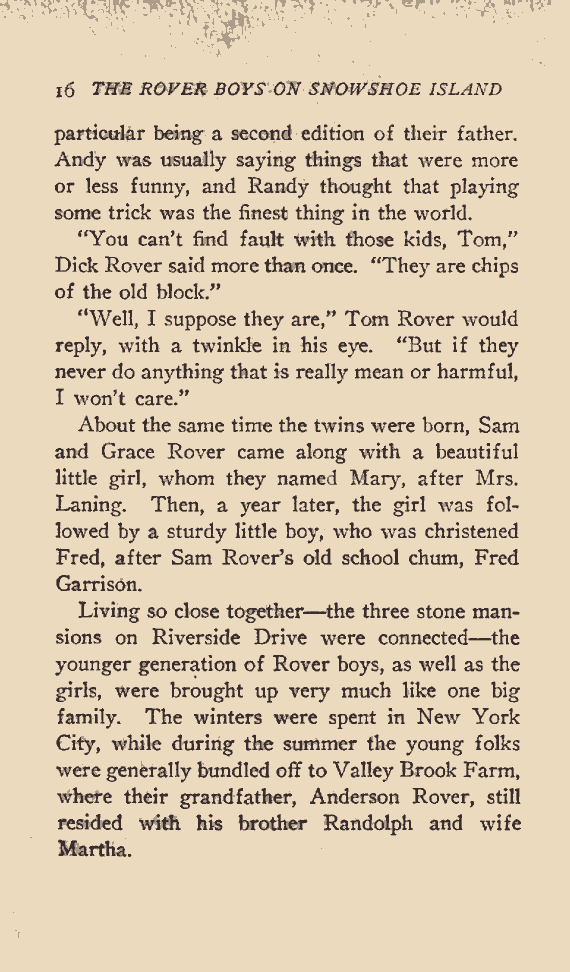 16 THE ROVER BOYS ON SNOWSHOE ISLAND

particular being a second edition of their father. Andy was usually saying things that were more or less funny, and Randy thought that playing some trick was the finest thing in the world.

"You can't find fault with those kids, Tom," Dick Rover said more than once. "They are chips of the old block."

"Well, I suppose they are," Tom Rover would reply, with a twinkle in his eye. "But if they never do anything that is really mean or harmful, I won't care."

About the same time the twins were born, Sam and Grace Rover came along with a beautiful little girl, whom they named Mary, after Mrs. Laning. Then, a year later, the girl was followed by a sturdy little boy, who was christened Fred, after Sam Rover's old school chum, Fred Garrison.

Living so close together—the three stone mansions on Riverside Drive were connected—the younger generation of Rover boys, as well as the girls, were brought up very much like one big family. The winters were spent in New York City, while during the summer the young folks were generally bundled off to Valley Brook Farm, where their grandfather, Anderson Rover, still resided with his brother Randolph and wife Martha.